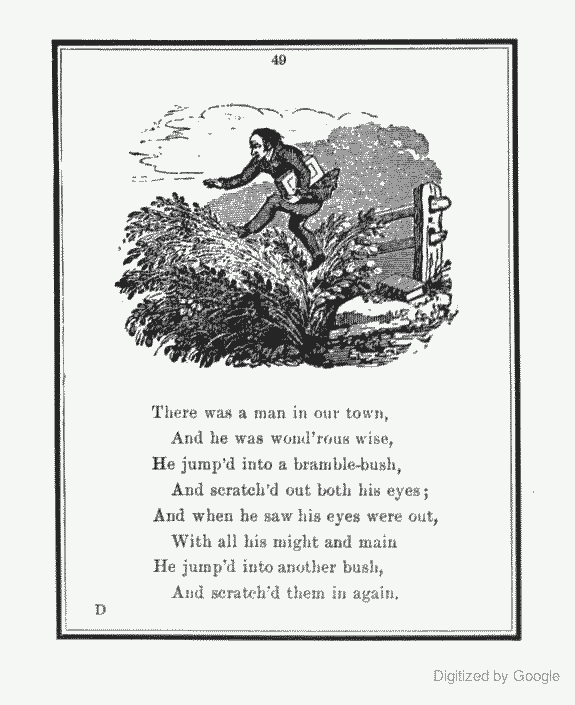 49

There was a man in our town,
And he was wond'rous wise,
He jump'd into a bramble-bush,
And scratch'd out both his eyes;
And when he saw his eyes were out,
With all his might and main
He jump'd into another bush,
And scratch'd them in again.

D

Digitized by Google